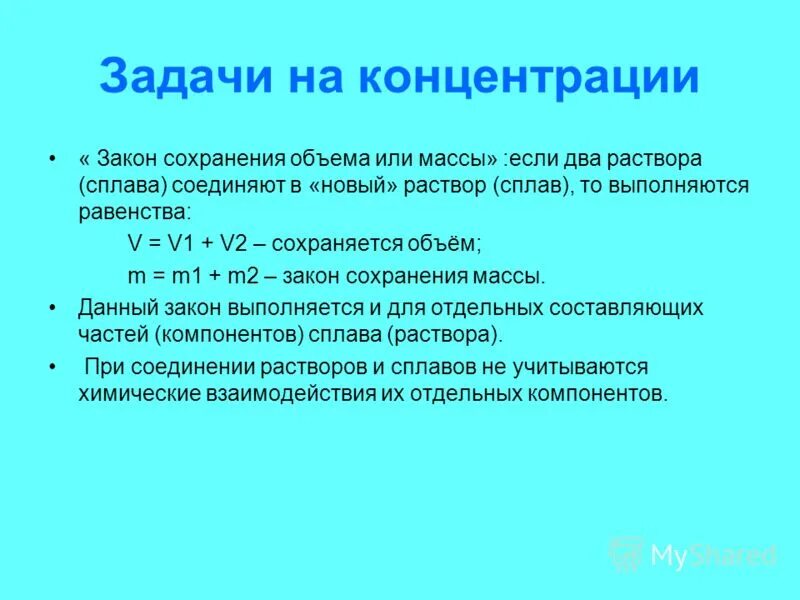 Задачи на концентрации

• « Закон сохранения объема или массы» :если два раствора (сплава) соединяют в «новый» раствор (сплав), то выполняются равенства:

$V = V1 + V2$ – сохраняется объём;

$m = m1 + m2$ – закон сохранения массы.

• Данный закон выполняется и для отдельных составляющих частей (компонентов) сплава (раствора).

• При соединении растворов и сплавов не учитываются химические взаимодействия их отдельных компонентов.

MyShared